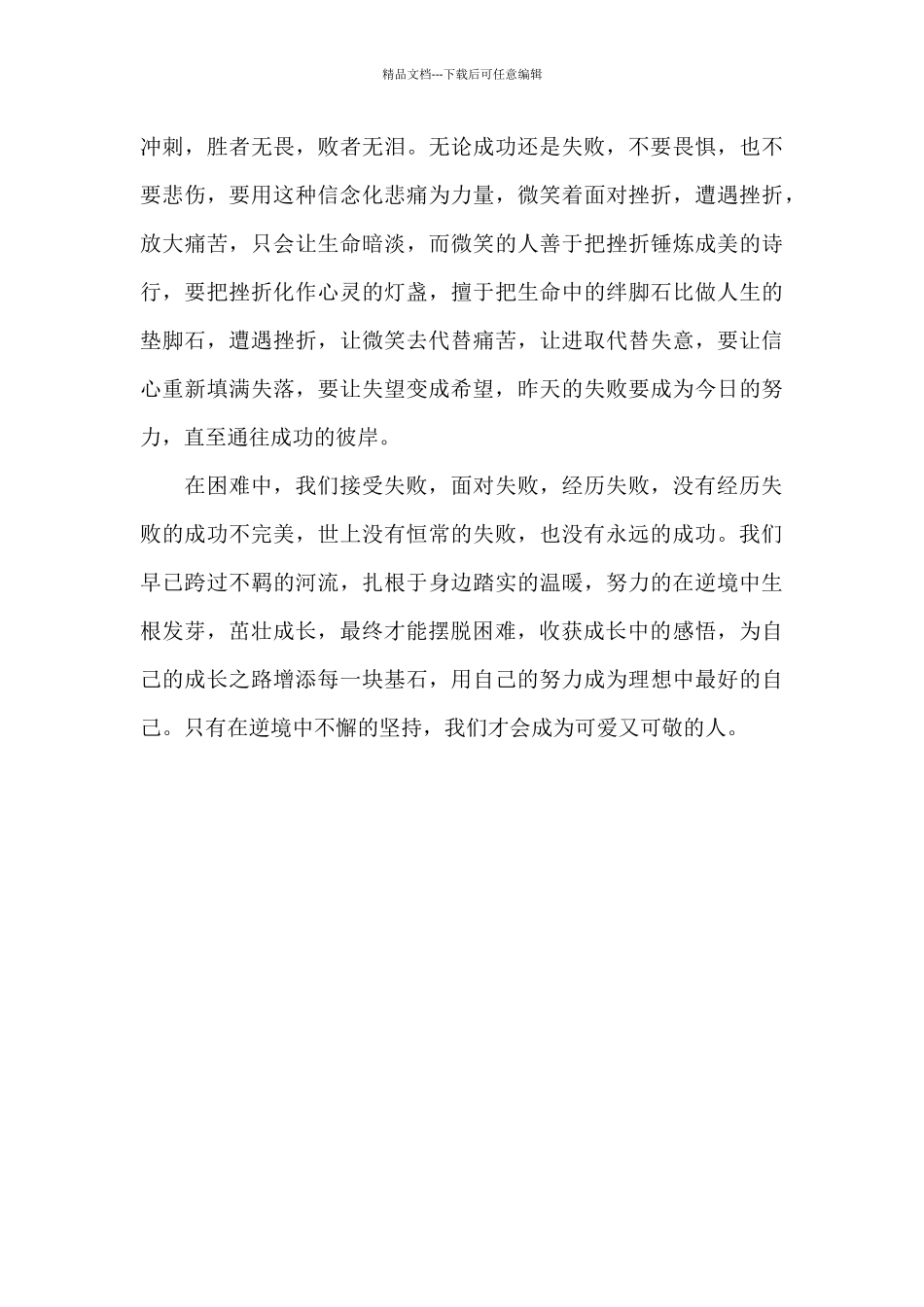 精品文档---下载后可任意编辑

冲刺，胜者无畏，败者无泪。无论成功还是失败，不要畏惧，也不要悲伤，要用这种信念化悲痛为力量，微笑着面对挫折，遭遇挫折，放大痛苦，只会让生命暗淡，而微笑的人善于把挫折锤炼成美的诗行，要把挫折化作心灵的灯盏，擅于把生命中的绊脚石比做人生的垫脚石，遭遇挫折，让微笑去代替痛苦，让进取代替失意，要让信心重新填满失落，要让失望变成希望，昨天的失败要成为今日的努力，直至通往成功的彼岸。

在困难中，我们接受失败，面对失败，经历失败，没有经历失败的成功不完美，世上没有恒常的失败，也没有永远的成功。我们早已跨过不羁的河流，扎根于身边踏实的温暖，努力的在逆境中生根发芽，茁壮成长，最终才能摆脱困难，收获成长中的感悟，为自己的成长之路增添每一块基石，用自己的努力成为理想中最好的自己。只有在逆境中不懈的坚持，我们才会成为可爱又可敬的人。